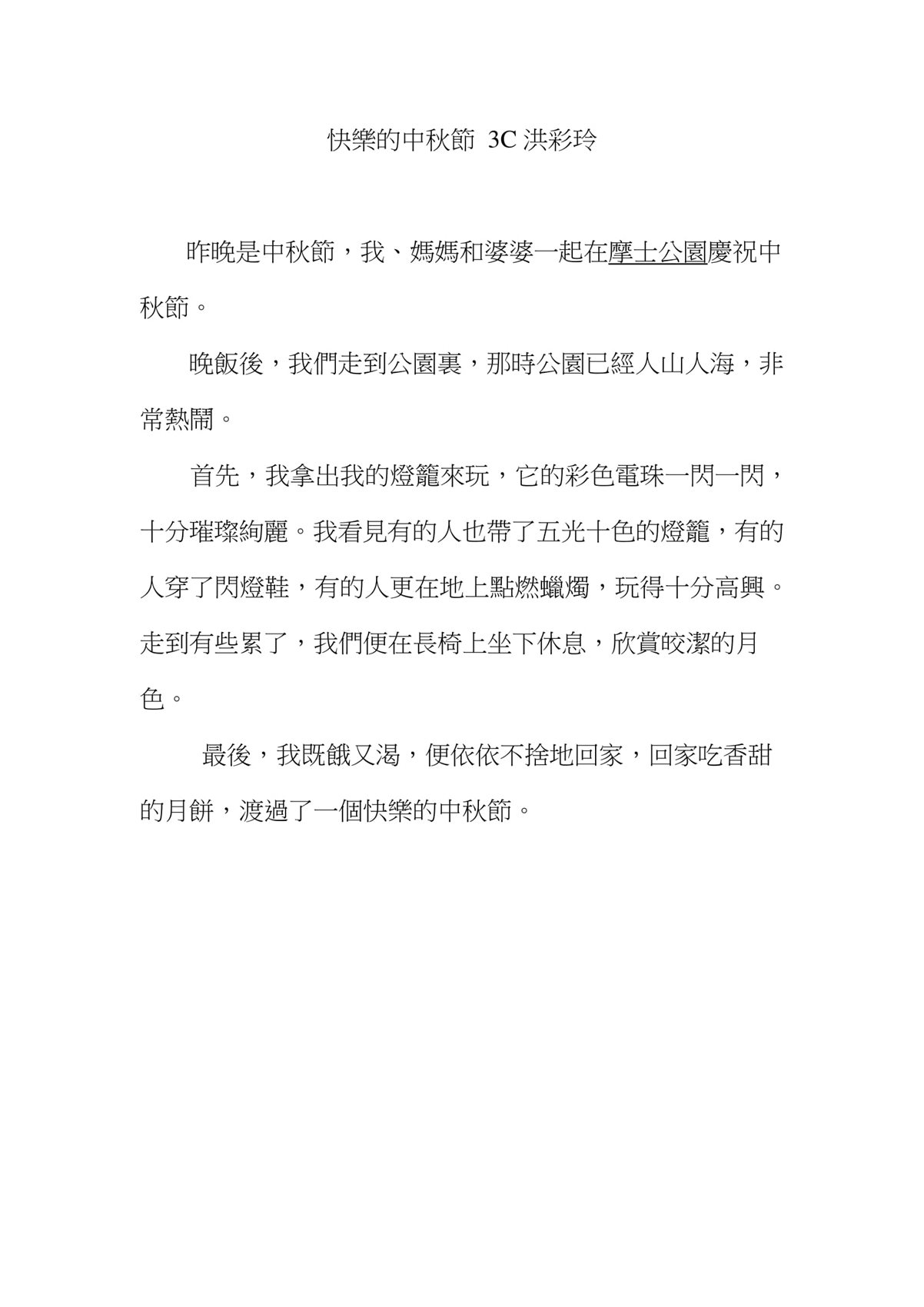 快樂的中秋節 3C 洪彩玲

昨晚是中秋節，我、媽媽和婆婆一起在摩士公園慶祝中秋節。

晚飯後，我們走到公園裏，那時公園已經人山人海，非常熱鬧。

首先，我拿出我的燈籠來玩，它的彩色電珠一閃一閃，十分璀璨絢麗。我看見有的人也帶了五光十色的燈籠，有的人穿了閃燈鞋，有的人更在地上點燃蠟燭，玩得十分高興。走到有些累了，我們便在長椅上坐下休息，欣賞皎潔的月色。

最後，我既餓又渴，便依依不捨地回家，回家吃香甜的月餅，渡過了一個快樂的中秋節。